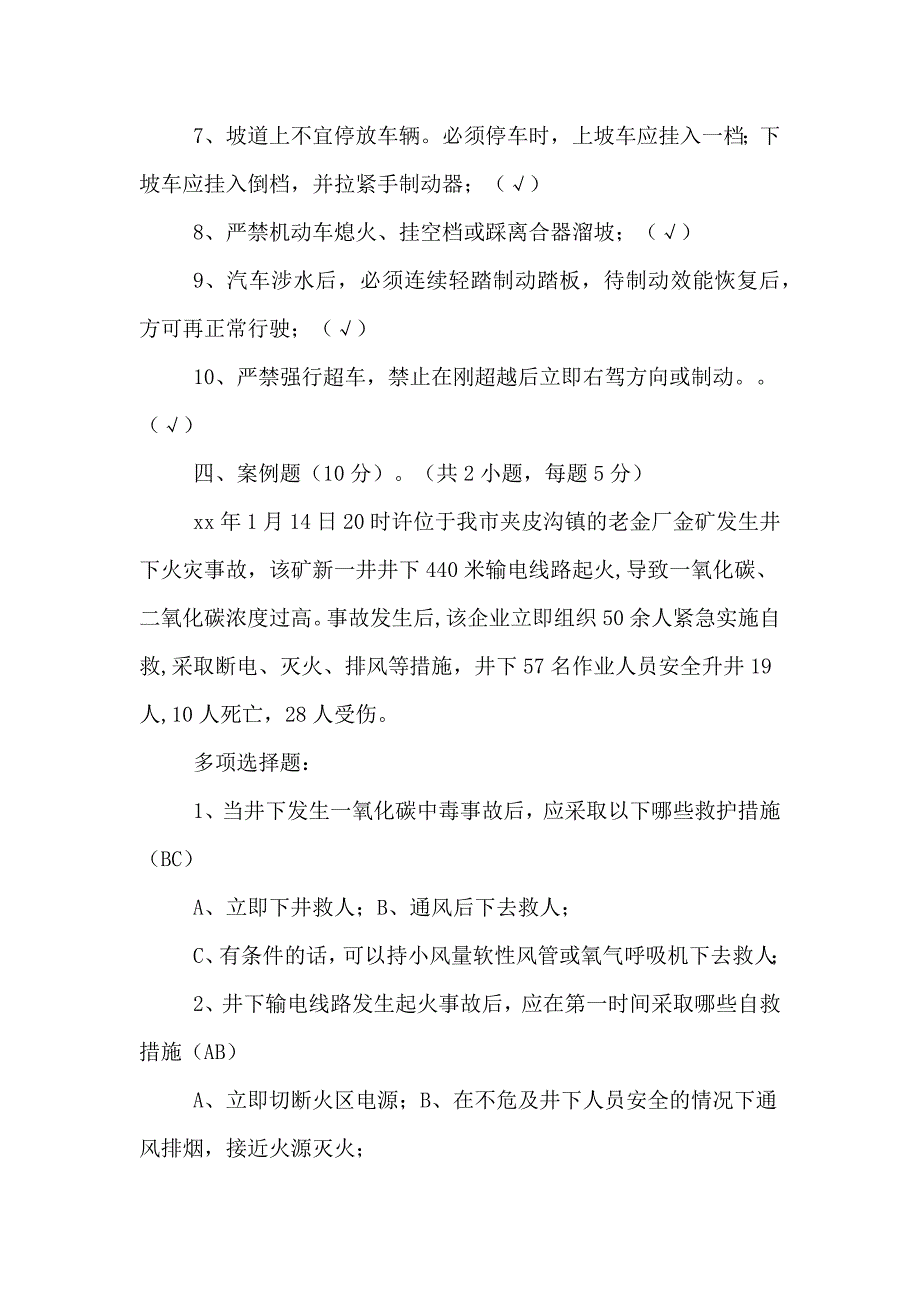 7、坡道上不宜停放车辆。必须停车时，上坡车应挂入一档；下坡车应挂入倒档，并拉紧手制动器；（√）

8、严禁机动车熄火、挂空档或踩离合器溜坡；（√）

9、汽车涉水后，必须连续轻踏制动踏板，待制动效能恢复后，方可再正常行驶；（√）

10、严禁强行超车，禁止在刚超越后立即右驾方向或制动。。（√）

四、案例题（10分）。（共2小题，每题5分）

xx年1月14日20时许位于我市夹皮沟镇的老金厂金矿发生井下火灾事故，该矿新一井井下440米输电线路起火,导致一氧化碳、二氧化碳浓度过高。事故发生后,该企业立即组织50余人紧急实施自救,采取断电、灭火、排风等措施，井下57名作业人员安全升井19人,10人死亡，28人受伤。

多项选择题：

1、当井下发生一氧化碳中毒事故后，应采取以下哪些救护措施（BC）

A、立即下井救人；B、通风后下去救人；

C、有条件的话，可以持小风量软性风管或氧气呼吸机下去救人；

2、井下输电线路发生起火事故后，应在第一时间采取哪些自救措施（AB）

A、立即切断火区电源；B、在不危及井下人员安全的情况下通风排烟，接近火源灭火；